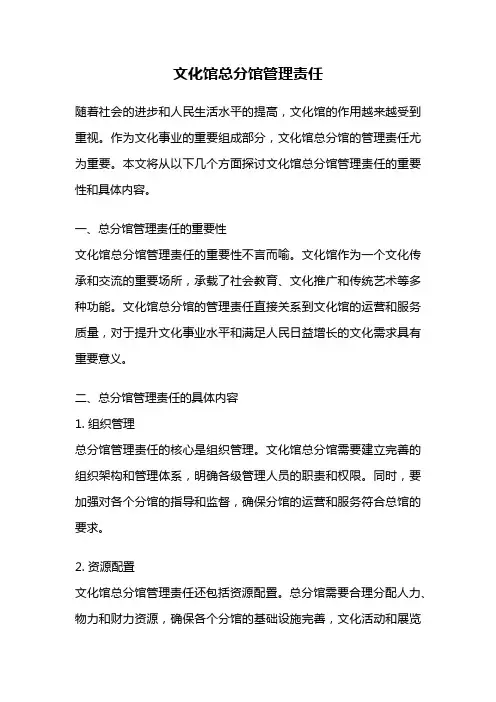 文化馆总分馆管理责任

随着社会的进步和人民生活水平的提高，文化馆的作用越来越受到重视。作为文化事业的重要组成部分，文化馆总分馆的管理责任尤为重要。本文将从以下几个方面探讨文化馆总分馆管理责任的重要性和具体内容。

一、总分馆管理责任的重要性
文化馆总分馆管理责任的重要性不言而喻。文化馆作为一个文化传承和交流的重要场所，承载了社会教育、文化推广和传统艺术等多种功能。文化馆总分馆的管理责任直接关系到文化馆的运营和服务质量，对于提升文化事业水平和满足人民日益增长的文化需求具有重要意义。

二、总分馆管理责任的具体内容
1. 组织管理
总分馆管理责任的核心是组织管理。文化馆总分馆需要建立完善的组织架构和管理体系，明确各级管理人员的职责和权限。同时，要加强对各个分馆的指导和监督，确保分馆的运营和服务符合总馆的要求。

2. 资源配置
文化馆总分馆管理责任还包括资源配置。总分馆需要合理分配人力、物力和财力资源，确保各个分馆的基础设施完善，文化活动和展览